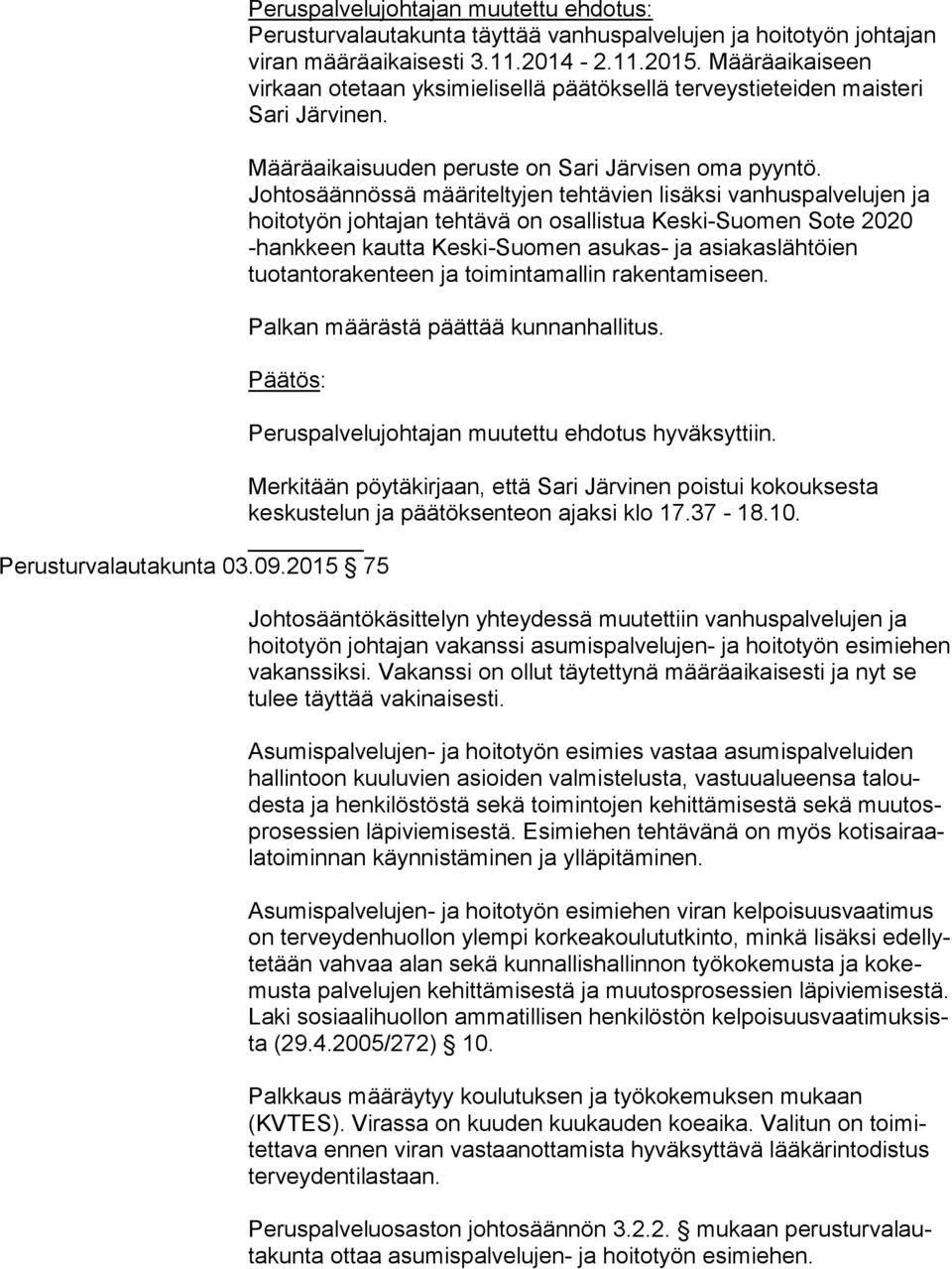 Peruspalvelujohtajan muutettu ehdotus:
Perusturvalautakunta täyttää vanhuspalvelujen ja hoitotyön johtajan viran määräaikaisesti 3.11.2014 - 2.11.2015. Määräaikaiseen virkaan otetaan yksimielisellä päätöksellä terveystieteiden maisteri Sari Järvinen.

Määräaikaisuuden peruste on Sari Järvisen oma pyyntö. Johtosäännössä määriteltyjen tehtävien lisäksi vanhuspalvelujen ja hoitotyön johtajan tehtävä on osallistua Keski-Suomen Sote 2020 -hankkeen kautta Keski-Suomen asukas- ja asiakaslähtöien tuotantorakenteen ja toimintamallin rakentamiseen.

Palkan määrästä päättää kunnanhallitus.

Päätös:

Peruspalvelujohtajan muutettu ehdotus hyväksyttiin.

Merkitään pöytäkirjaan, että Sari Järvinen poistui kokouksesta keskustelun ja päätöksenteon ajaksi klo 17.37 - 18.10.

Perusturvalautakunta 03.09.2015 § 75

Johtosääntökäsittelyn yhteydessä muutettiin vanhuspalvelujen ja hoitotyön johtajan vakanssi asumispalvelujen- ja hoitotyön esimiehen vakanssiksi. Vakanssi on ollut täytettynä määräaikaisesti ja nyt se tulee täyttää vakinaisesti.

Asumispalvelujen- ja hoitotyön esimies vastaa asumispalveluiden hallintoon kuuluvien asioiden valmistelusta, vastuualueensa taloudesta ja henkilöstöstä sekä toimintojen kehittämisestä sekä muutosprosessien läpiviemisestä. Esimiehen tehtävänä on myös kotisairaalatoiminnan käynnistäminen ja ylläpitäminen.

Asumispalvelujen- ja hoitotyön esimiehen viran kelpoisuusvaatimus on terveydenhuollon ylempi korkeakoulututkinto, minkä lisäksi edellytetään vahvaa alan sekä kunnallishallinnon työkokemusta ja kokemusta palvelujen kehittämisestä ja muutosprosessien läpiviemisestä. Laki sosiaalihuollon ammatillisen henkilöstön kelpoisuusvaatimuksista (29.4.2005/272) § 10.

Palkkaus määräytyy koulutuksen ja työkokemuksen mukaan (KVTES). Virassa on kuuden kuukauden koeaika. Valitun on toimitettava ennen viran vastaanottamista hyväksyttävä lääkärintodistus terveydentilastaan.

Peruspalveluosaston johtosäännön 3.2.2. § mukaan perusturvalautakunta ottaa asumispalvelujen- ja hoitotyön esimiehen.